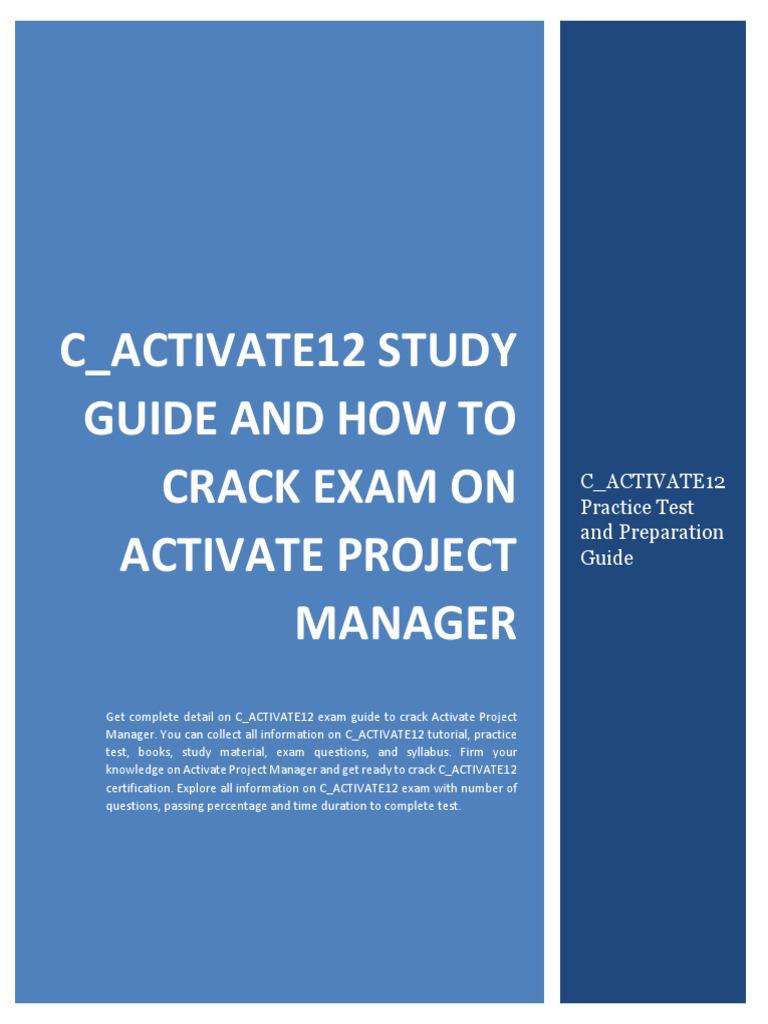 C_ACTIVATE12 STUDY GUIDE AND HOW TO CRACK EXAM ON ACTIVATE PROJECT MANAGER

Get complete detail on C_ACTIVATE12 exam guide to crack Activate Project Manager. You can collect all information on C_ACTIVATE12 tutorial, practice test, books, study material, exam questions, and syllabus. Firm your knowledge on Activate Project Manager and get ready to crack C_ACTIVATE12 certification. Explore all information on C_ACTIVATE12 exam with number of questions, passing percentage and time duration to complete test.

C_ACTIVATE12 Practice Test and Preparation Guide